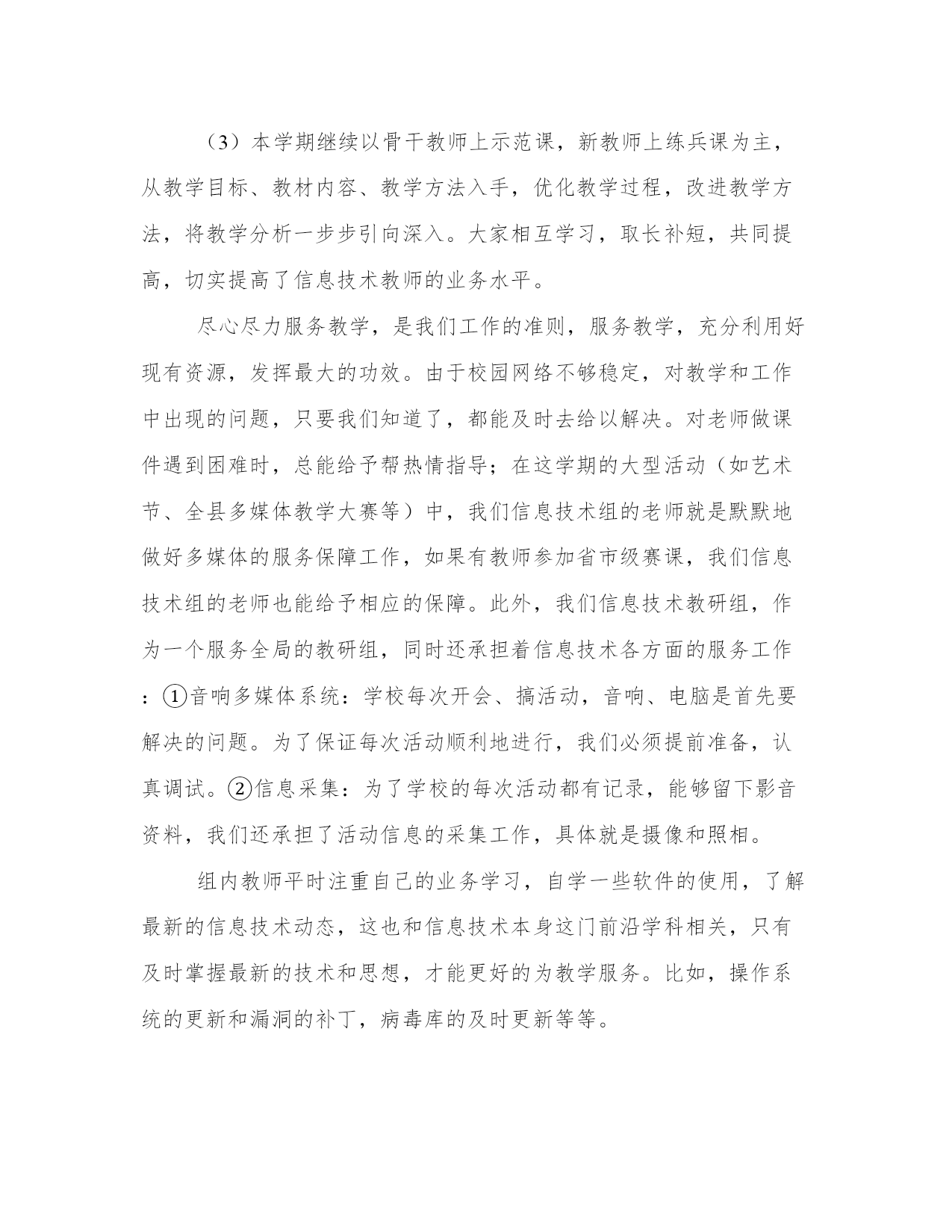 （3）本学期继续以骨干教师上示范课，新教师上练兵课为主，从教学目标、教材内容、教学方法入手，优化教学过程，改进教学方法，将教学分析一步步引向深入。大家相互学习，取长补短，共同提高，切实提高了信息技术教师的业务水平。

尽心尽力服务教学，是我们工作的准则，服务教学，充分利用好现有资源，发挥最大的功效。由于校园网络不够稳定，对教学和工作中出现的问题，只要我们知道了，都能及时去给以解决。对老师做课件遇到困难时，总能给予帮热情指导；在这学期的大型活动（如艺术节、全县多媒体教学大赛等）中，我们信息技术组的老师就是默默地做好多媒体的服务保障工作，如果有教师参加省市级赛课，我们信息技术组的老师也能给予相应的保障。此外，我们信息技术教研组，作为一个服务全局的教研组，同时还承担着信息技术各方面的服务工作：①音响多媒体系统：学校每次开会、搞活动，音响、电脑是首先要解决的问题。为了保证每次活动顺利地进行，我们必须提前准备，认真调试。②信息采集：为了学校的每次活动都有记录，能够留下影音资料，我们还承担了活动信息的采集工作，具体就是摄像和照相。

组内教师平时注重自己的业务学习，自学一些软件的使用，了解最新的信息技术动态，这也和信息技术本身这门前沿学科相关，只有及时掌握最新的技术和思想，才能更好的为教学服务。比如，操作系统的更新和漏洞的补丁，病毒库的及时更新等等。